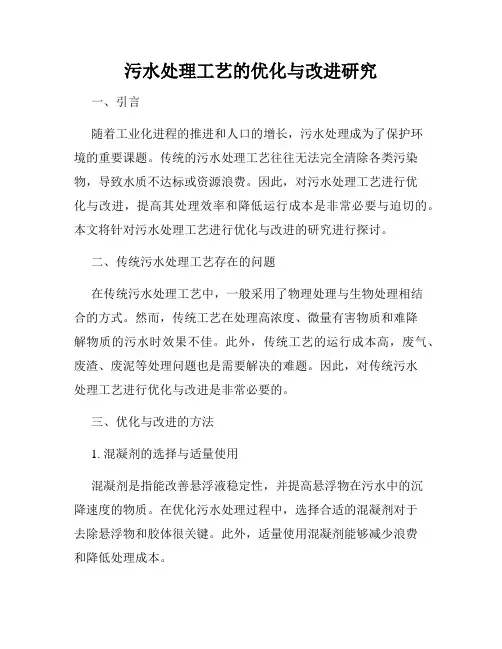 污水处理工艺的优化与改进研究

一、引言

随着工业化进程的推进和人口的增长，污水处理成为了保护环境的重要课题。传统的污水处理工艺往往无法完全清除各类污染物，导致水质不达标或资源浪费。因此，对污水处理工艺进行优化与改进，提高其处理效率和降低运行成本是非常必要与迫切的。本文将针对污水处理工艺进行优化与改进的研究进行探讨。

二、传统污水处理工艺存在的问题

在传统污水处理工艺中，一般采用了物理处理与生物处理相结合的方式。然而，传统工艺在处理高浓度、微量有害物质和难降解物质的污水时效果不佳。此外，传统工艺的运行成本高，废气、废渣、废泥等处理问题也是需要解决的难题。因此，对传统污水处理工艺进行优化与改进是非常必要的。

三、优化与改进的方法

1. 混凝剂的选择与适量使用

混凝剂是指能改善悬浮液稳定性，并提高悬浮物在污水中的沉降速度的物质。在优化污水处理过程中，选择合适的混凝剂对于去除悬浮物和胶体很关键。此外，适量使用混凝剂能够减少浪费和降低处理成本。